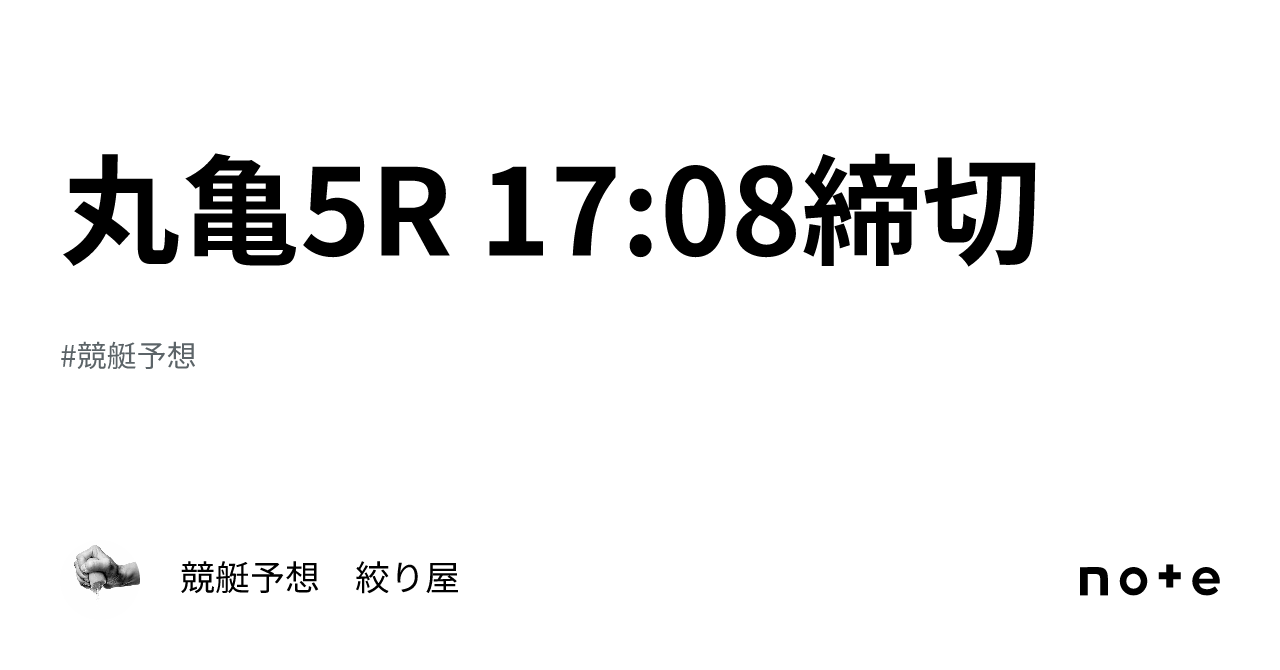 丸亀5R 17:08締切

#競艇予想

競艇予想　絞り屋

note